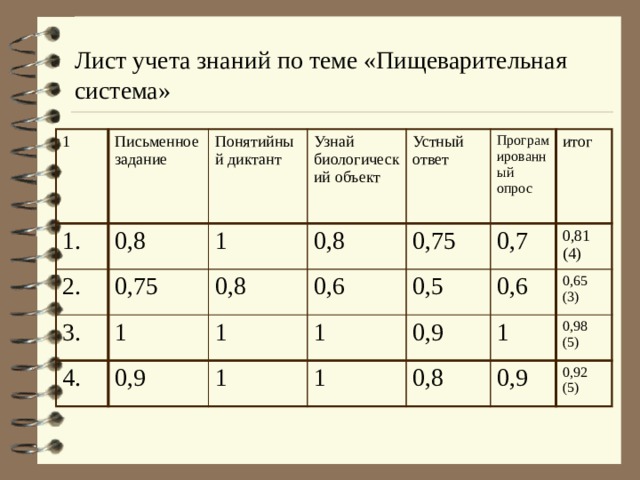 Лист учета знаний по теме «Пищеварительная система»

| 1 | Письменное задание | Понятийный диктант | Узнай биологический объект | Устный ответ | Программированный опрос | итог |
|---|---|---|---|---|---|---|
| 1. | 0,8 | 1 | 0,8 | 0,75 | 0,7 | 0,81 (4) |
| 2. | 0,75 | 0,8 | 0,6 | 0,5 | 0,6 | 0,65 (3) |
| 3. | 1 | 1 | 1 | 0,9 | 1 | 0,98 (5) |
| 4. | 0,9 | 1 | 1 | 0,8 | 0,9 | 0,92 (5) |